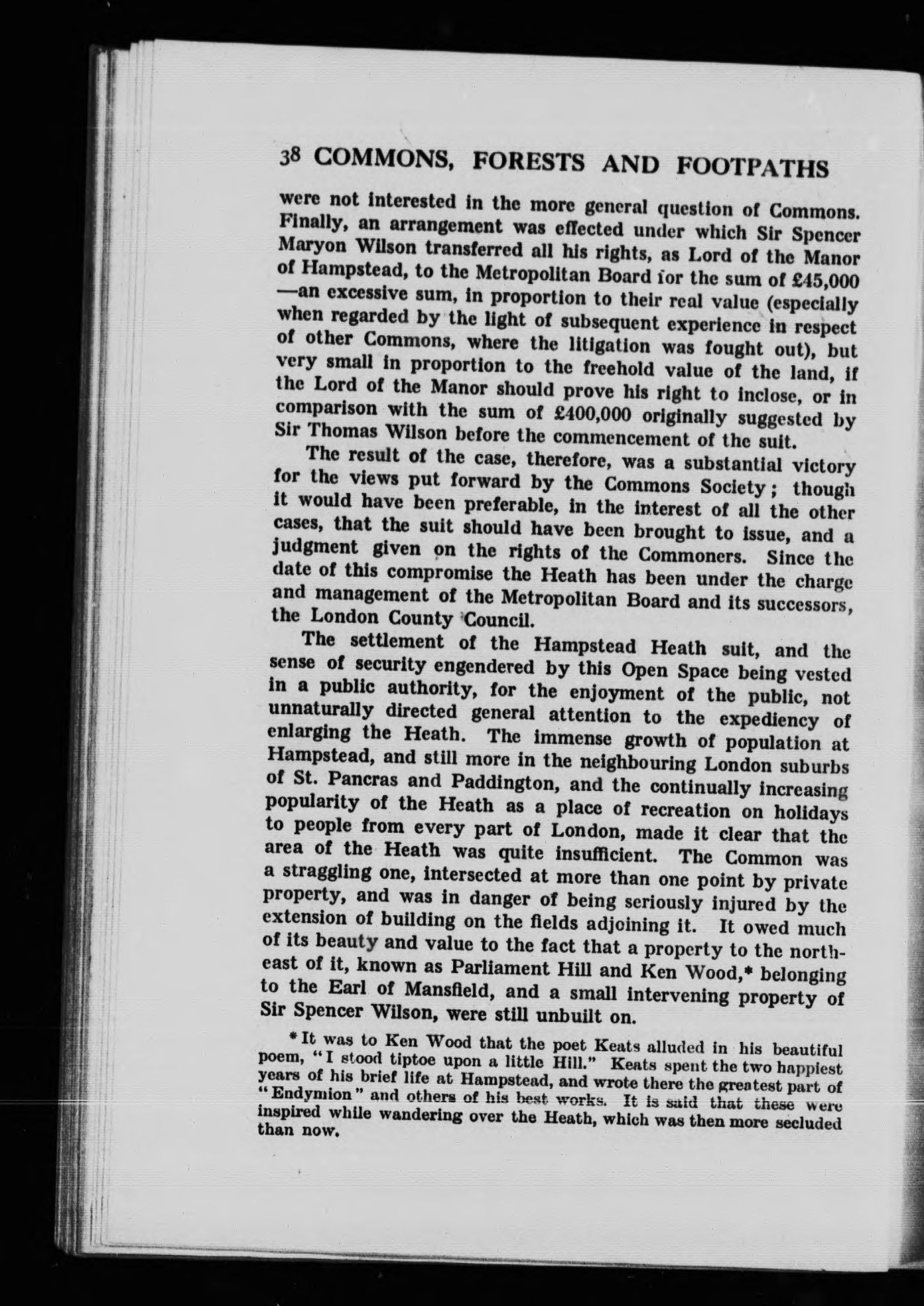 38 COMMONS, FORESTS AND FOOTPATHS

were not interested in the more general question of Commons. Finally, an arrangement was effected under which Sir Spencer Maryon Wilson transferred all his rights, as Lord of the Manor of Hampstead, to the Metropolitan Board for the sum of £45,000 —an excessive sum, in proportion to their real value (especially when regarded by the light of subsequent experience in respect of other Commons, where the litigation was fought out), but very small in proportion to the freehold value of the land, if the Lord of the Manor should prove his right to inclose, or in comparison with the sum of £400,000 originally suggested by Sir Thomas Wilson before the commencement of the suit.

The result of the case, therefore, was a substantial victory for the views put forward by the Commons Society; though it would have been preferable, in the interest of all the other cases, that the suit should have been brought to issue, and a judgment given on the rights of the Commoners. Since the date of this compromise the Heath has been under the charge and management of the Metropolitan Board and its successors, the London County Council.

The settlement of the Hampstead Heath suit, and the sense of security engendered by this Open Space being vested in a public authority, for the enjoyment of the public, not unnaturally directed general attention to the expediency of enlarging the Heath. The immense growth of population at Hampstead, and still more in the neighbouring London suburbs of St. Pancras and Paddington, and the continually increasing popularity of the Heath as a place of recreation on holidays to people from every part of London, made it clear that the area of the Heath was quite insufficient. The Common was a straggling one, intersected at more than one point by private property, and was in danger of being seriously injured by the extension of building on the fields adjoining it. It owed much of its beauty and value to the fact that a property to the north-east of it, known as Parliament Hill and Ken Wood,* belonging to the Earl of Mansfield, and a small intervening property of Sir Spencer Wilson, were still unbuilt on.

* It was to Ken Wood that the poet Keats alluded in his beautiful poem, "I stood tiptoe upon a little Hill." Keats spent the two happiest years of his brief life at Hampstead, and wrote there the greatest part of "Endymion" and others of his best works. It is said that these were inspired while wandering over the Heath, which was then more secluded than now.